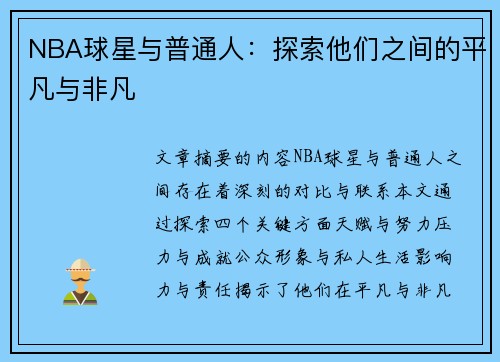 NBA球星与普通人：探索他们之间的平凡与非凡

文章摘要的内容NBA球星与普通人之间存在着深刻的对比与联系本文通过探索四个关键方面天赋与努力压力与成就公众形象与私人生活影响力与责任揭示了他们在平凡与非凡